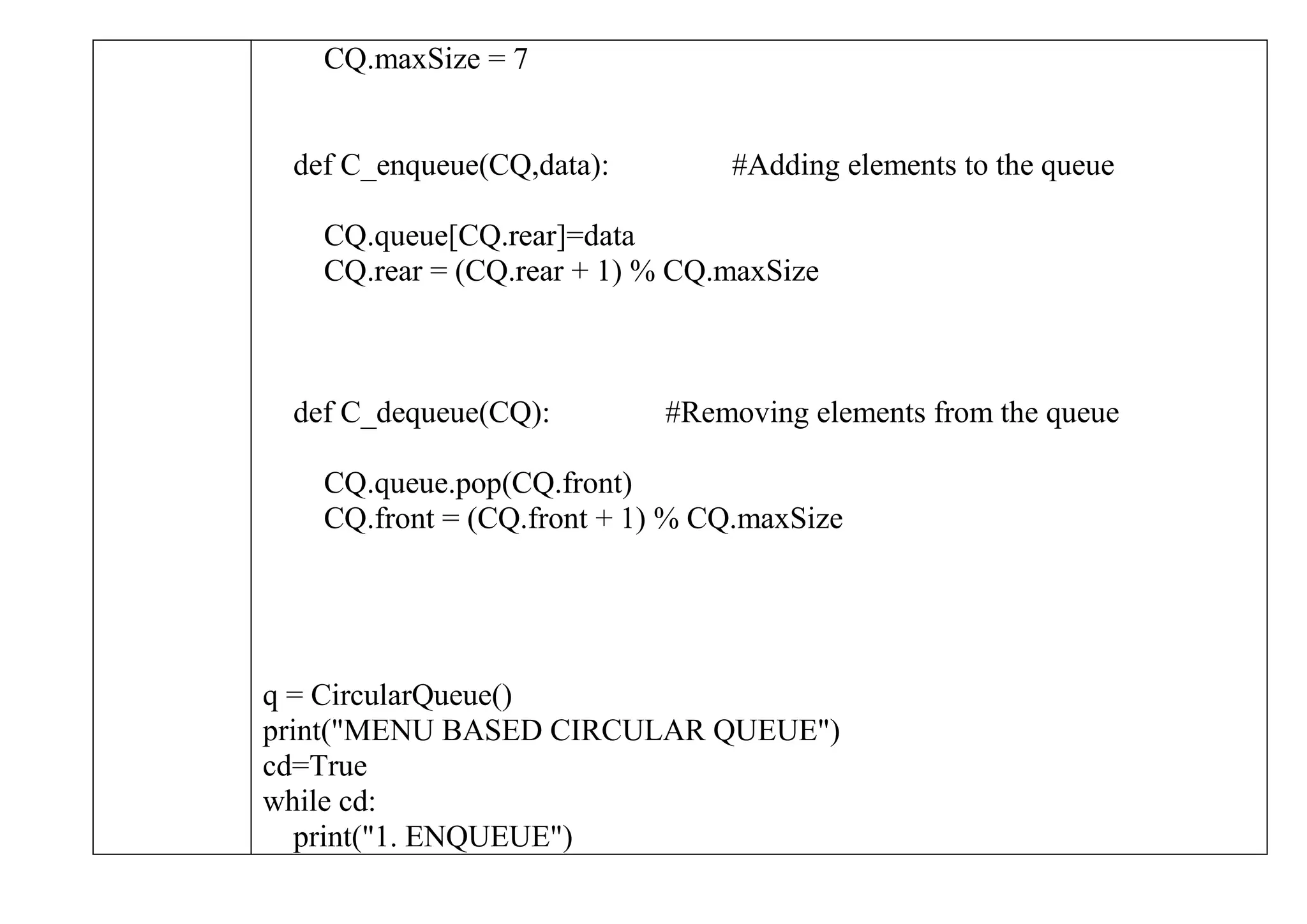 CQ.maxSize = 7

def C_enqueue(CQ,data):     #Adding elements to the queue

CQ.queue[CQ.rear]=data
CQ.rear = (CQ.rear + 1) % CQ.maxSize

def C_dequeue(CQ):     #Removing elements from the queue

CQ.queue.pop(CQ.front)
CQ.front = (CQ.front + 1) % CQ.maxSize

q = CircularQueue()
print("MENU BASED CIRCULAR QUEUE")
cd=True
while cd:
print("1. ENQUEUE")